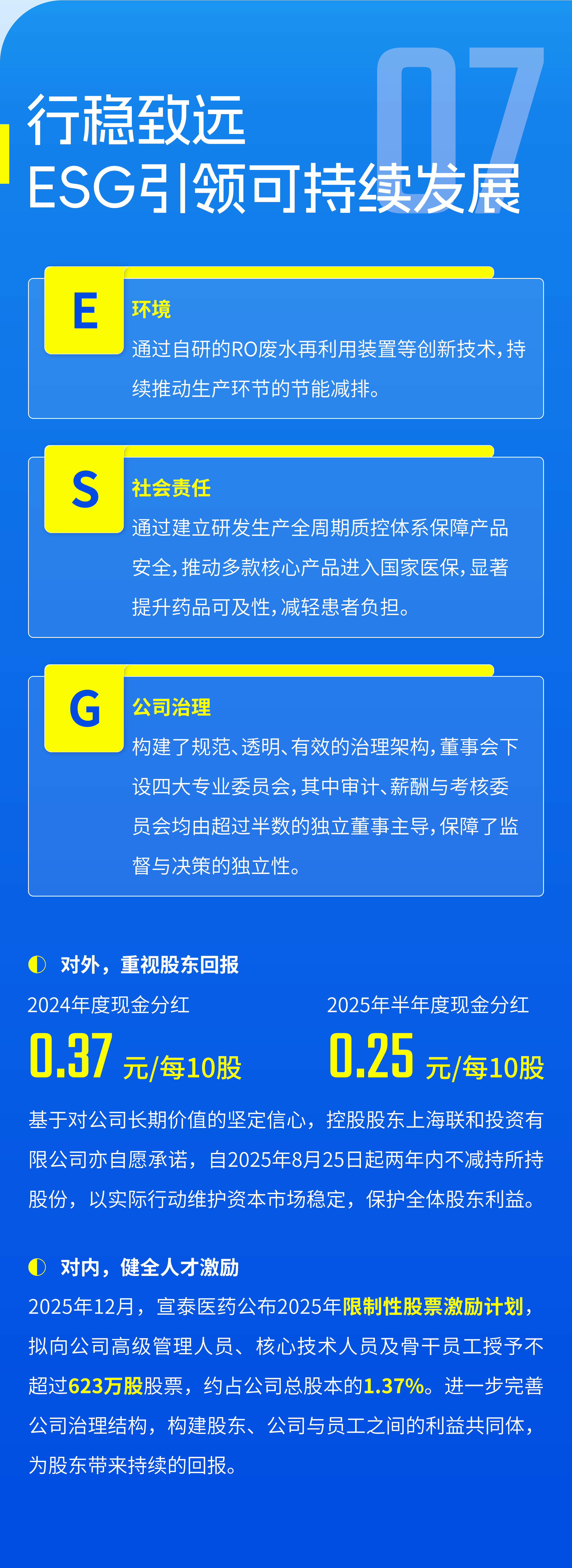 07

行稳致远
ESG引领可持续发展

E
环境
通过自研的RO废水再利用装置等创新技术,持续推动生产环节的节能减排。

S
社会责任
通过建立研发生产全周期质控体系保障产品安全,推动多款核心产品进入国家医保,显著提升药品可及性,减轻患者负担。

G
公司治理
构建了规范、透明、有效的治理架构,董事会下设四大专业委员会,其中审计、薪酬与考核委员会均由超过半数的独立董事主导,保障了监督与决策的独立性。

对外，重视股东回报

2024年度现金分红
0.37 元/每10股

2025年半年度现金分红
0.25 元/每10股

基于对公司长期价值的坚定信心，控股股东上海联和投资有限公司亦自愿承诺，自2025年8月25日起两年内不减持所持股份，以实际行动维护资本市场稳定，保护全体股东利益。

对内，健全人才激励

2025年12月，宣泰医药公布2025年限制性股票激励计划，拟向公司高级管理人员、核心技术人员及骨干员工授予不超过623万股股票，约占公司总股本的1.37%。进一步完善公司治理结构，构建股东、公司与员工之间的利益共同体，为股东带来持续的回报。